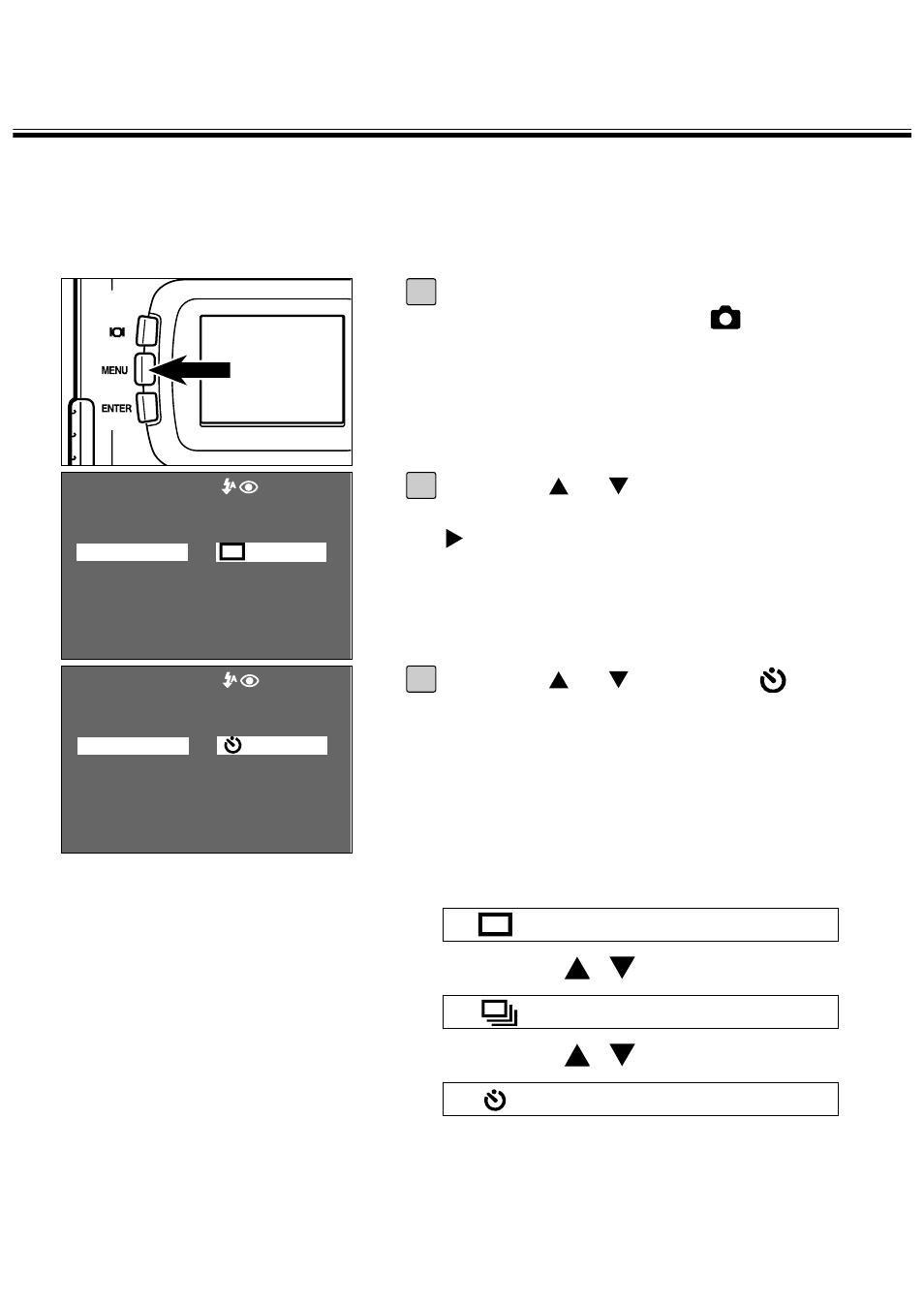 MENU

ENTER